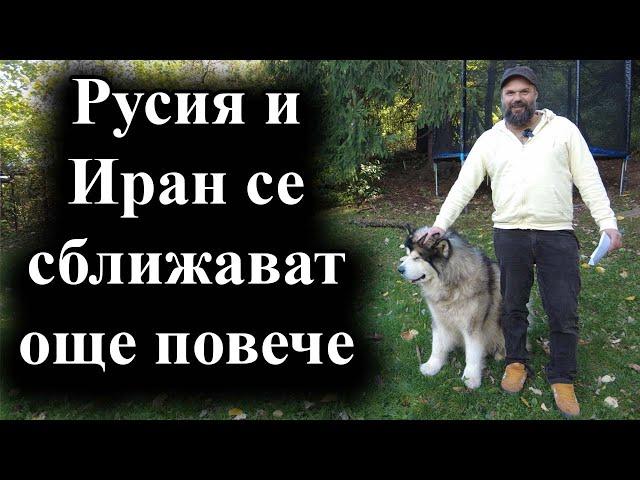 Русия и Иран се сближават още повече